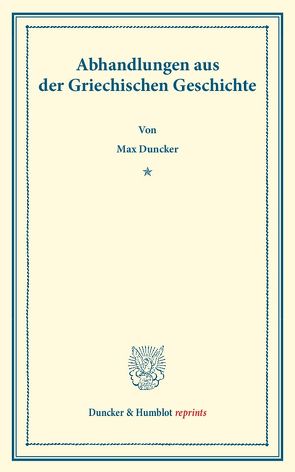 Abhandlungen aus der Griechischen Geschichte

Von

Max Duncker

Duncker & Humblot reprints